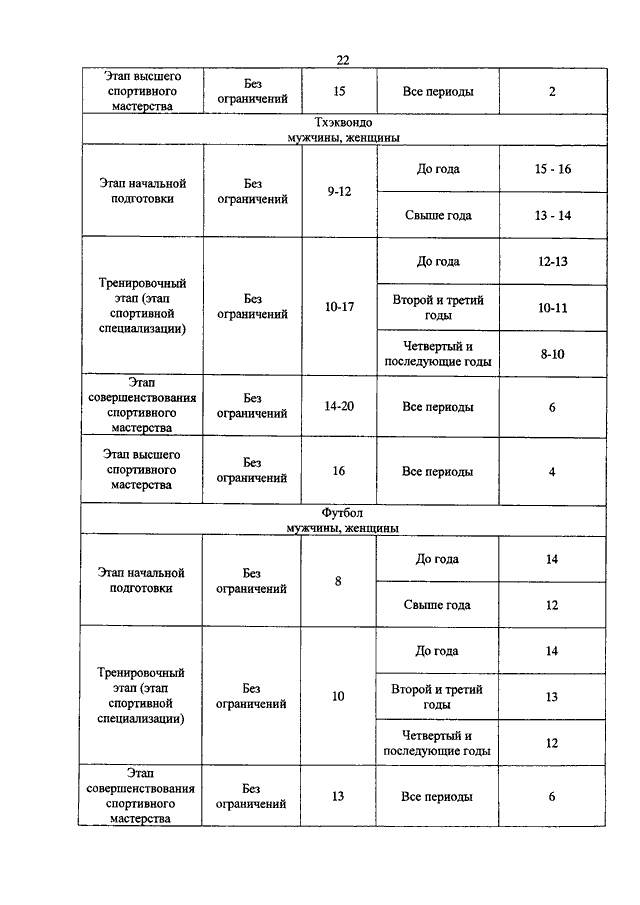 22

| | | | | |
|---|---|---|---|---|
| Этап высшего спортивного мастерства | Без ограничений | 15 | Все периоды | 2 |
| Тхэквондо мужчины, женщины | | | | |
| Этап начальной подготовки | Без ограничений | 9-12 | До года | 15 - 16 |
| | | | Свыше года | 13 - 14 |
| Тренировочный этап (этап спортивной специализации) | Без ограничений | 10-17 | До года | 12-13 |
| | | | Второй и третий годы | 10-11 |
| | | | Четвертый и последующие годы | 8-10 |
| Этап совершенствования спортивного мастерства | Без ограничений | 14-20 | Все периоды | 6 |
| Этап высшего спортивного мастерства | Без ограничений | 16 | Все периоды | 4 |
| Футбол мужчины, женщины | | | | |
| Этап начальной подготовки | Без ограничений | 8 | До года | 14 |
| | | | Свыше года | 12 |
| Тренировочный этап (этап спортивной специализации) | Без ограничений | 10 | До года | 14 |
| | | | Второй и третий годы | 13 |
| | | | Четвертый и последующие годы | 12 |
| Этап совершенствования спортивного мастерства | Без ограничений | 13 | Все периоды | 6 |